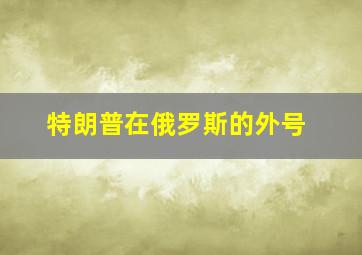 特朗普在俄罗斯的外号